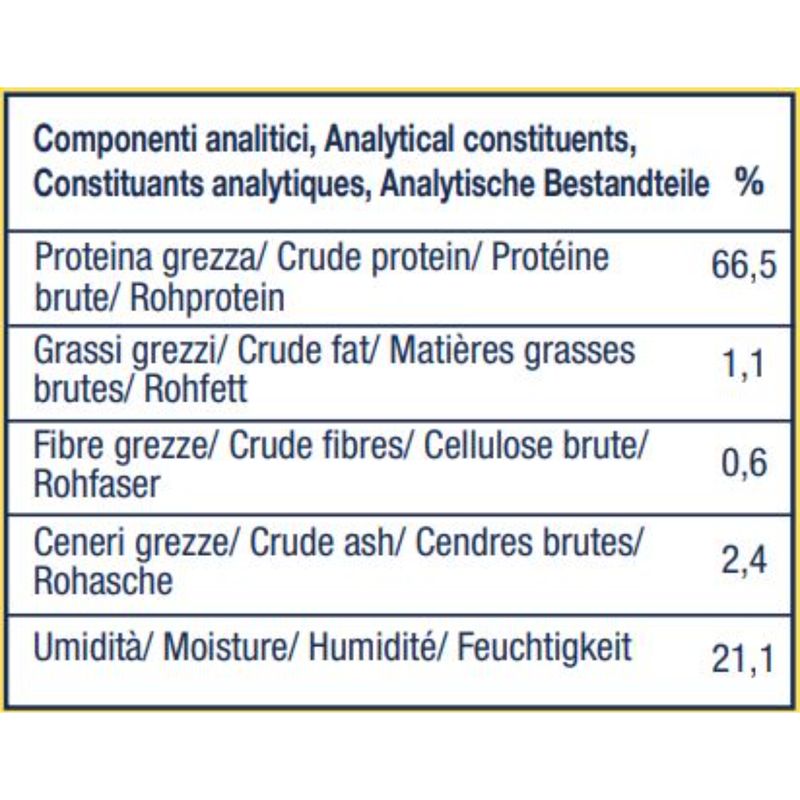 | Componenti analitici, Analytical constituents, Constituants analytiques, Analytische Bestandteile | % |
|---|---|
| Proteina grezza/ Crude protein/ Protéine brute/ Rohprotein | 66,5 |
| Grassi grezzi/ Crude fat/ Matières grasses brutes/ Rohfett | 1,1 |
| Fibre grezze/ Crude fibres/ Cellulose brute/ Rohfaser | 0,6 |
| Ceneri grezze/ Crude ash/ Cendres brutes/ Rohasche | 2,4 |
| Umidità/ Moisture/ Humidité/ Feuchtigkeit | 21,1 |